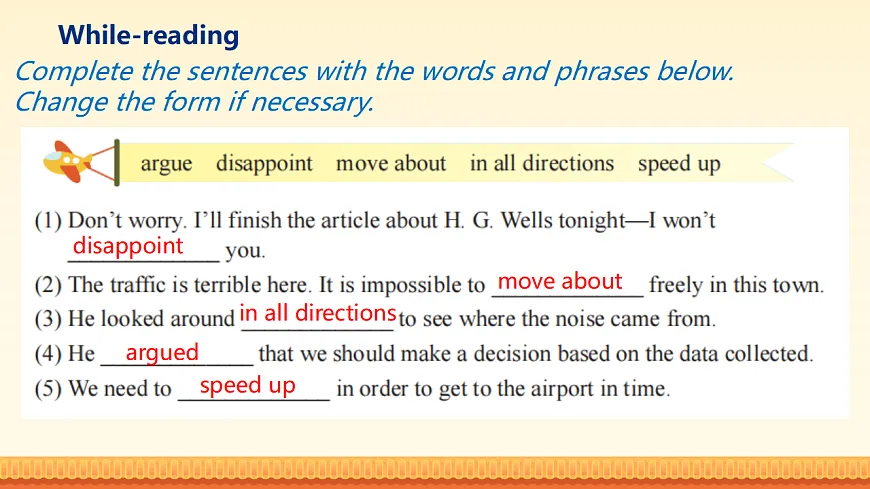 While-reading

Complete the sentences with the words and phrases below. Change the form if necessary.

argue disappoint move about in all directions speed up

(1) Don't worry. I'll finish the article about H. G. Wells tonight—I won't disappoint you.

(2) The traffic is terrible here. It is impossible to move about freely in this town.

(3) He looked around in all directions to see where the noise came from.

(4) He argued that we should make a decision based on the data collected.

(5) We need to speed up in order to get to the airport in time.